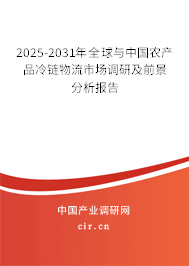 2025-2031年全球与中国农产品冷链物流市场调研及前景分析报告

中国产业调研网

cir.cn